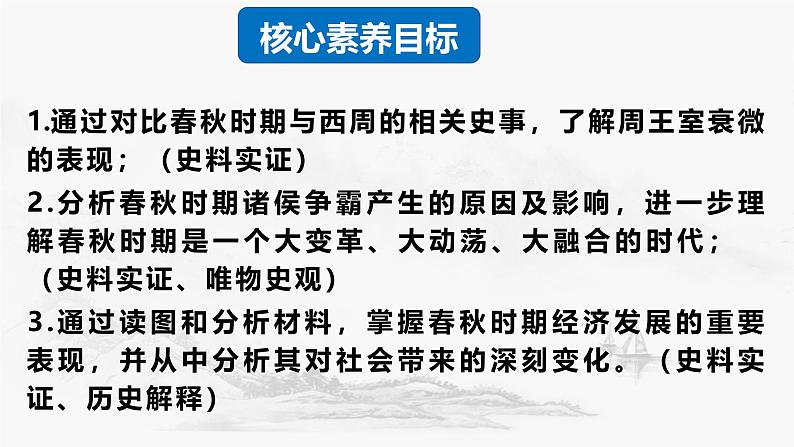 核心素养目标

1.通过对比春秋时期与西周的相关史事，了解周王室衰微的表现；（史料实证）

2.分析春秋时期诸侯争霸产生的原因及影响，进一步理解春秋时期是一个大变革、大动荡、大融合的时代；（史料实证、唯物史观）

3.通过读图和分析材料，掌握春秋时期经济发展的重要表现，并从中分析其对社会带来的深刻变化。（史料实证、历史解释）